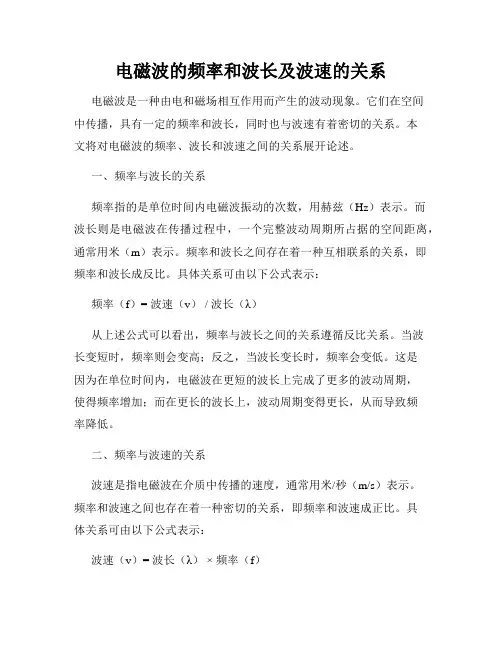 电磁波的频率和波长及波速的关系

电磁波是一种由电和磁场相互作用而产生的波动现象。它们在空间中传播，具有一定的频率和波长，同时也与波速有着密切的关系。本文将对电磁波的频率、波长和波速之间的关系展开论述。

一、频率与波长的关系

频率指的是单位时间内电磁波振动的次数，用赫兹（Hz）表示。而波长则是电磁波在传播过程中，一个完整波动周期所占据的空间距离，通常用米（m）表示。频率和波长之间存在着一种互相联系的关系，即频率和波长成反比。具体关系可由以下公式表示：

频率（f）= 波速（v）/ 波长（λ）

从上述公式可以看出，频率与波长之间的关系遵循反比关系。当波长变短时，频率则会变高；反之，当波长变长时，频率会变低。这是因为在单位时间内，电磁波在更短的波长上完成了更多的波动周期，使得频率增加；而在更长的波长上，波动周期变得更长，从而导致频率降低。

二、频率与波速的关系

波速是指电磁波在介质中传播的速度，通常用米/秒（m/s）表示。频率和波速之间也存在着一种密切的关系，即频率和波速成正比。具体关系可由以下公式表示：

波速（v）= 波长（λ）× 频率（f）